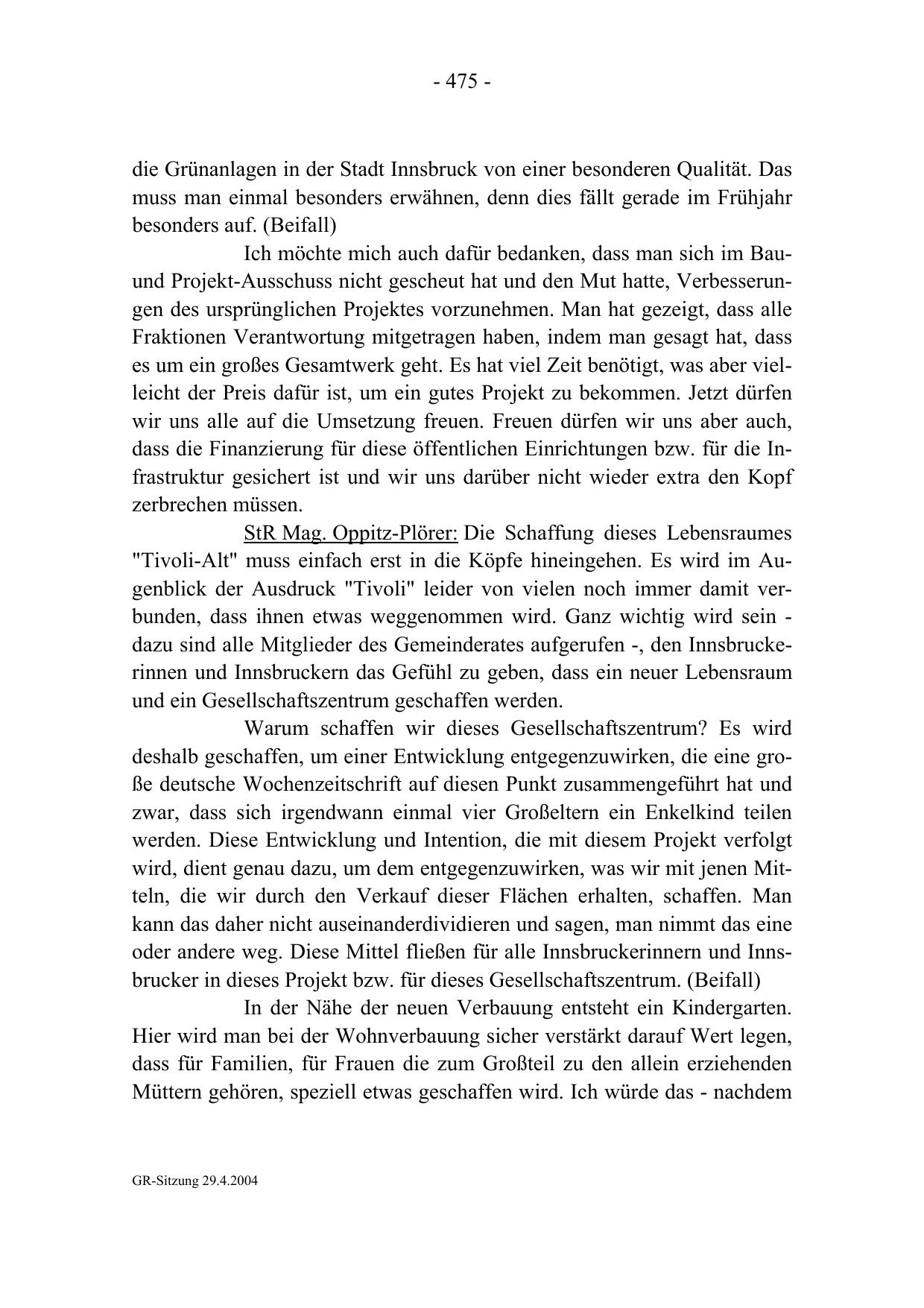 - 475 -

die Grünanlagen in der Stadt Innsbruck von einer besonderen Qualität. Das muss man einmal besonders erwähnen, denn dies fällt gerade im Frühjahr besonders auf. (Beifall)

Ich möchte mich auch dafür bedanken, dass man sich im Bau- und Projekt-Ausschuss nicht gescheut hat und den Mut hatte, Verbesserungen des ursprünglichen Projektes vorzunehmen. Man hat gezeigt, dass alle Fraktionen Verantwortung mitgetragen haben, indem man gesagt hat, dass es um ein großes Gesamtwerk geht. Es hat viel Zeit benötigt, was aber vielleicht der Preis dafür ist, um ein gutes Projekt zu bekommen. Jetzt dürfen wir uns alle auf die Umsetzung freuen. Freuen dürfen wir uns aber auch, dass die Finanzierung für diese öffentlichen Einrichtungen bzw. für die Infrastruktur gesichert ist und wir uns darüber nicht wieder extra den Kopf zerbrechen müssen.

StR Mag. Oppitz-Plörer: Die Schaffung dieses Lebensraumes "Tivoli-Alt" muss einfach erst in die Köpfe hineingehen. Es wird im Augenblick der Ausdruck "Tivoli" leider von vielen noch immer damit verbunden, dass ihnen etwas weggenommen wird. Ganz wichtig wird sein - dazu sind alle Mitglieder des Gemeinderates aufgerufen -, den Innsbruckerinnen und Innsbruckern das Gefühl zu geben, dass ein neuer Lebensraum und ein Gesellschaftszentrum geschaffen werden.

Warum schaffen wir dieses Gesellschaftszentrum? Es wird deshalb geschaffen, um einer Entwicklung entgegenzuwirken, die eine große deutsche Wochenzeitschrift auf diesen Punkt zusammengeführt hat und zwar, dass sich irgendwann einmal vier Großeltern ein Enkelkind teilen werden. Diese Entwicklung und Intention, die mit diesem Projekt verfolgt wird, dient genau dazu, um dem entgegenzuwirken, was wir mit jenen Mitteln, die wir durch den Verkauf dieser Flächen erhalten, schaffen. Man kann das daher nicht auseinanderdividieren und sagen, man nimmt das eine oder andere weg. Diese Mittel fließen für alle Innsbruckerinnern und Innsbrucker in dieses Projekt bzw. für dieses Gesellschaftszentrum. (Beifall)

In der Nähe der neuen Verbauung entsteht ein Kindergarten. Hier wird man bei der Wohnverbauung sicher verstärkt darauf Wert legen, dass für Familien, für Frauen die zum Großteil zu den allein erziehenden Müttern gehören, speziell etwas geschaffen wird. Ich würde das - nachdem

GR-Sitzung 29.4.2004